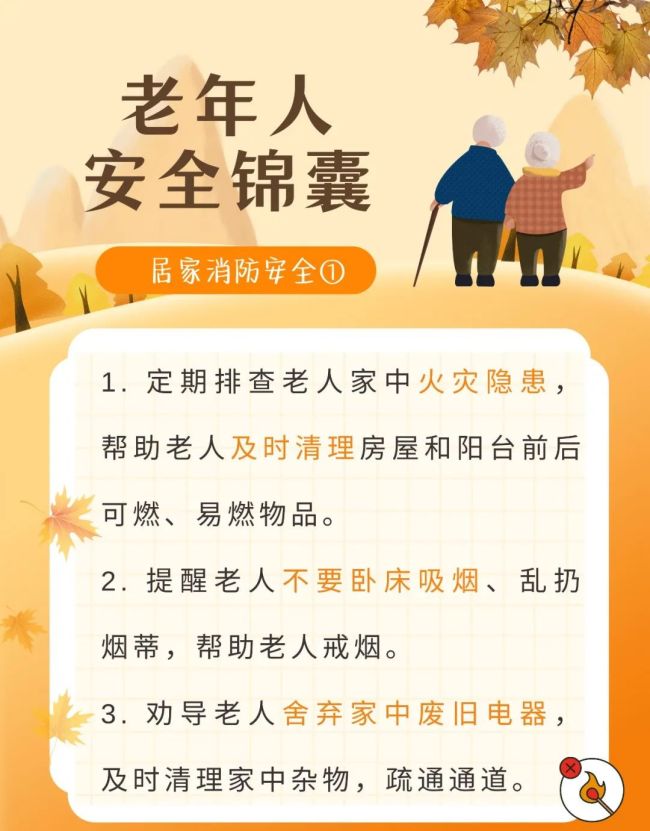 老年人
安全锦囊

居家消防安全①

1. 定期排查老人家中火灾隐患，帮助老人及时清理房屋和阳台前后可燃、易燃物品。

2. 提醒老人不要卧床吸烟、乱扔烟蒂，帮助老人戒烟。

3. 劝导老人舍弃家中废旧电器，及时清理家中杂物，疏通通道。